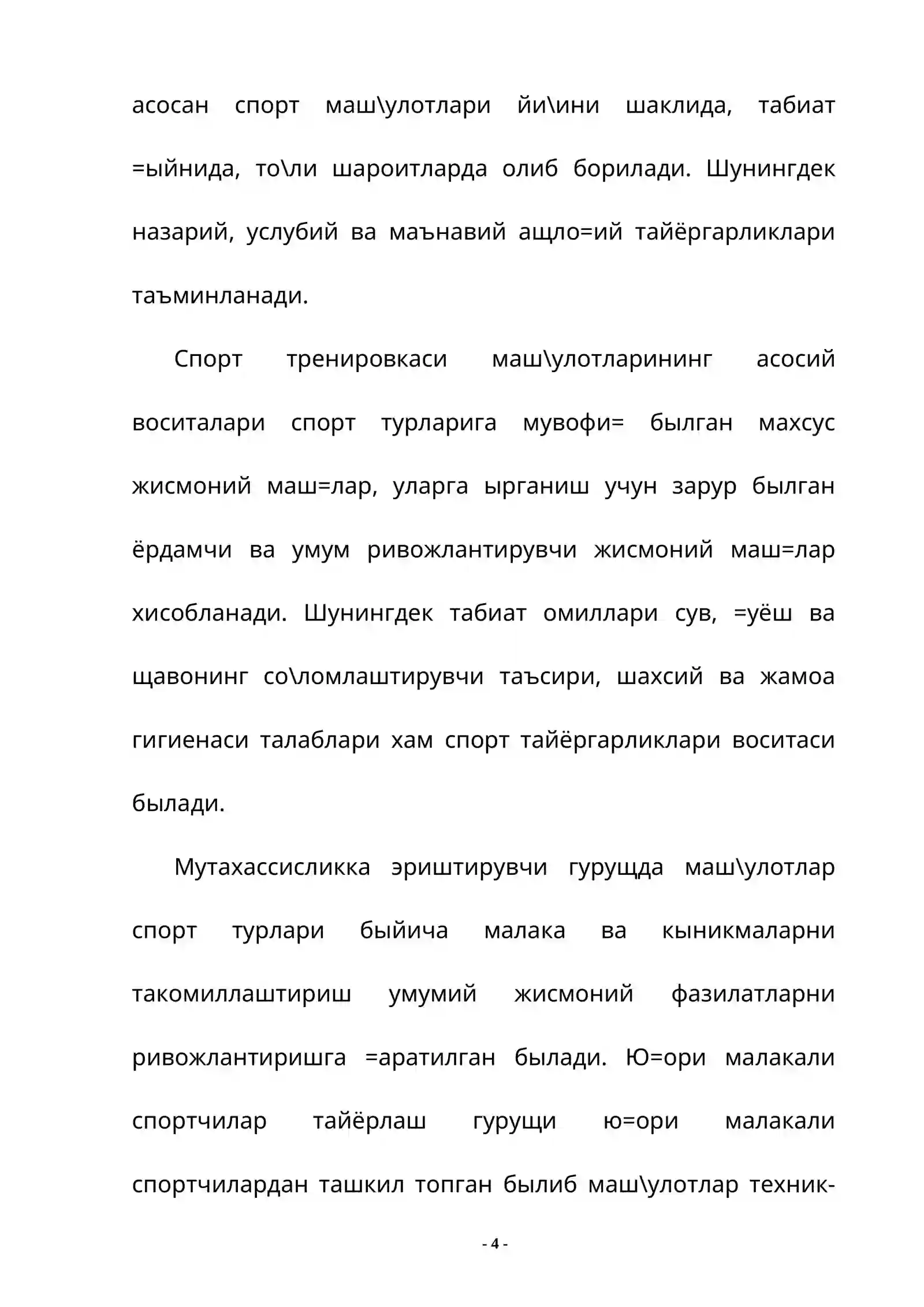 асосан спорт маш\улотлари йи\ини шаклида, табиат =ыйнида, то\ли шароитларда олиб борилади. Шунингдек назарий, услубий ва маънавий ащло=ий тайёргарликлари таъминланади.

Спорт тренировкаси маш\улотларининг асосий воситалари спорт турларига мувофи= былган махсус жисмоний маш=лар, уларга ырганиш учун зарур былган ёрдамчи ва умум ривожлантирувчи жисмоний маш=лар хисобланади. Шунингдек табиат омиллари сув, =уёш ва щавонинг со\ломлаштирувчи таъсири, шахсий ва жамоа гигиенаси талаблари хам спорт тайёргарликлари воситаси былади.

Мутахассисликка эриштирувчи гурущда маш\улотлар спорт турлари быйича малака ва кыникмаларни такомиллаштириш умумий жисмоний фазилатларни ривожлантиришга =аратилган былади. Ю=ори малакали спортчилар тайёрлаш гурущи ю=ори малакали спортчилардан ташкил топган былиб маш\улотлар техник-

- 4 -